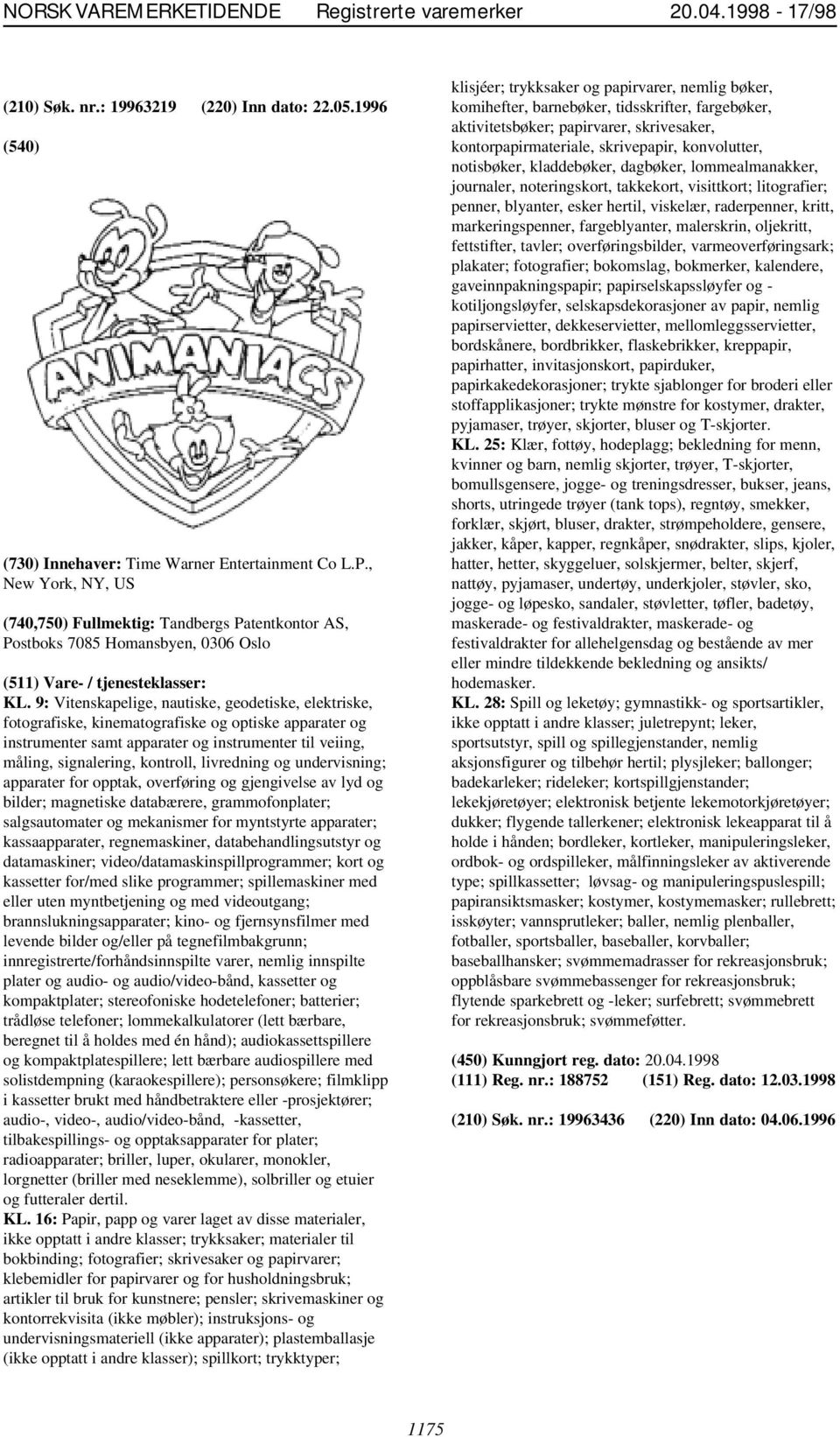 NORSK VAREMERKETIDENDE Registrerte varemerker 20.04.1998 - 17/98

(210) Søk. nr.: 19963219 (220) Inn dato: 22.05.1996

(540)

ANIMANIACS

(730) Innehaver: Time Warner Entertainment Co L.P., New York, NY, US

(740,750) Fullmektig: Tandbergs Patentkontor AS, Postboks 7085 Homansbyen, 0306 Oslo

(511) Vare- / tjenesteklasser:

KL. 9: Vitenskapelige, nautiske, geodetiske, elektriske, fotografiske, kinematografiske og optiske apparater og instrumenter samt apparater og instrumenter til veiing, måling, signalering, kontroll, livredning og undervisning; apparater for opptak, overføring og gjengivelse av lyd og bilder; magnetiske databærere, grammofonplater; salgsautomater og mekanismer for myntstyrte apparater; kassaapparater, regnemaskiner, databehandlingsutstyr og datamaskiner; video/datamaskinspillprogrammer; kort og kassetter for/med slike programmer; spillemaskiner med eller uten myntbetjening og med videoutgang; brannslukningsapparater; kino- og fjernsynsfilmer med levende bilder og/eller på tegnefilmbakgrunn; innregistrerte/forhåndsinnspilte varer, nemlig innspilte plater og audio- og audio/video-bånd, kassetter og kompaktplater; stereofoniske hodetelefoner; batterier; trådløse telefoner; lommekalkulatorer (lett bærbare, beregnet til å holdes med én hånd); audiokassettspillere og kompaktplatespillere; lett bærbare audiospillere med solistdempning (karaokespillere); personsøkere; filmklipp i kassetter brukt med håndbetraktere eller -prosjektører; audio-, video-, audio/video-bånd, -kassetter, tilbakespillings- og opptaksapparater for plater; radioapparater; briller, luper, okularer, monokler, lorgnetter (briller med neseklemme), solbriller og etuier og futteraler dertil.
KL. 16: Papir, papp og varer laget av disse materialer, ikke opptatt i andre klasser; trykksaker; materialer til bokbinding; fotografier; skrivesaker og papirvarer; klebemidler for papirvarer og for husholdningsbruk; artikler til bruk for kunstnere; pensler; skrivemaskiner og kontorrekvisita (ikke møbler); instruksjons- og undervisningsmateriell (ikke apparater); plastemballasje (ikke opptatt i andre klasser); spillkort; trykktyper; klisjéer; trykksaker og papirvarer, nemlig bøker, komihefter, barnebøker, tidsskrifter, fargebøker, aktivitetsbøker; papirvarer, skrivesaker, kontorpapirmateriale, skrivepapir, konvolutter, notisbøker, kladdebøker, dagbøker, lommealmanakker, journaler, noteringskort, takkekort, visittkort; litografier; penner, blyanter, esker hertil, viskelær, raderpenner, kritt, markeringspenner, fargeblyanter, malerskrin, oljekritt, fettstifter, tavler; overføringsbilder, varmeoverføringsark; plakater; fotografier; bokomslag, bokmerker, kalendere, gaveinnpakningspapir; papirselskapssløyfer og - kotiljongsløyfer, selskapsdekorasjoner av papir, nemlig papirservietter, dekkeservietter, mellomleggsservietter, bordskånere, bordbrikker, flaskebrikker, kreppapir, papirhatter, invitasjonskort, papirduker, papirkakedekorasjoner; trykte sjablonger for broderi eller stoffapplikasjoner; trykte mønstre for kostymer, drakter, pyjamaser, trøyer, skjorter, bluser og T-skjorter.
KL. 25: Klær, fottøy, hodeplagg; bekledning for menn, kvinner og barn, nemlig skjorter, trøyer, T-skjorter, bomullsgensere, jogge- og treningsdresser, bukser, jeans, shorts, utringede trøyer (tank tops), regntøy, smekker, forklær, skjørt, bluser, drakter, strømpeholdere, gensere, jakker, kåper, kapper, regnkåper, snødrakter, slips, kjoler, hatter, hetter, skyggeluer, solskjermer, belter, skjerf, nattøy, pyjamaser, undertøy, underkjoler, støvler, sko, jogge- og løpesko, sandaler, støvletter, tøfler, badetøy, maskerade- og festivaldrakter, maskerade- og festivaldrakter for allehelgensdag og bestående av mer eller mindre tildekkende bekledning og ansikts/ hodemasker.
KL. 28: Spill og leketøy; gymnastikk- og sportsartikler, ikke opptatt i andre klasser; juletrepynt; leker, sportsutstyr, spill og spillegjenstander, nemlig aksjonsfigurer og tilbehør hertil; plysjleker; ballonger; badekarleker; rideleker; kortspillgjenstander; lekekjøretøyer; elektronisk betjente lekemotorkjøretøyer; dukker; flygende tallerkener; elektronisk lekeapparat til å holde i hånden; bordleker, kortleker, manipuleringsleker, ordbok- og ordspilleker, målfinningsleker av aktiverende type; spillkassetter; løvsag- og manipuleringspuslespill; papiransiktsmasker; kostymer, kostymemasker; rullebrett; isskøyter; vannsprutleker; baller, nemlig plenballer, fotballer, sportsballer, baseballer, korvballer; baseballhansker; svømmemadrasser for rekreasjonsbruk; oppblåsbare svømmebassenger for rekreasjonsbruk; flytende sparkebrett og -leker; surfebrett; svømmebrett for rekreasjonsbruk; svømmeføtter.

(450) Kunngjort reg. dato: 20.04.1998
(111) Reg. nr.: 188752 (151) Reg. dato: 12.03.1998

(210) Søk. nr.: 19963436 (220) Inn dato: 04.06.1996

1175